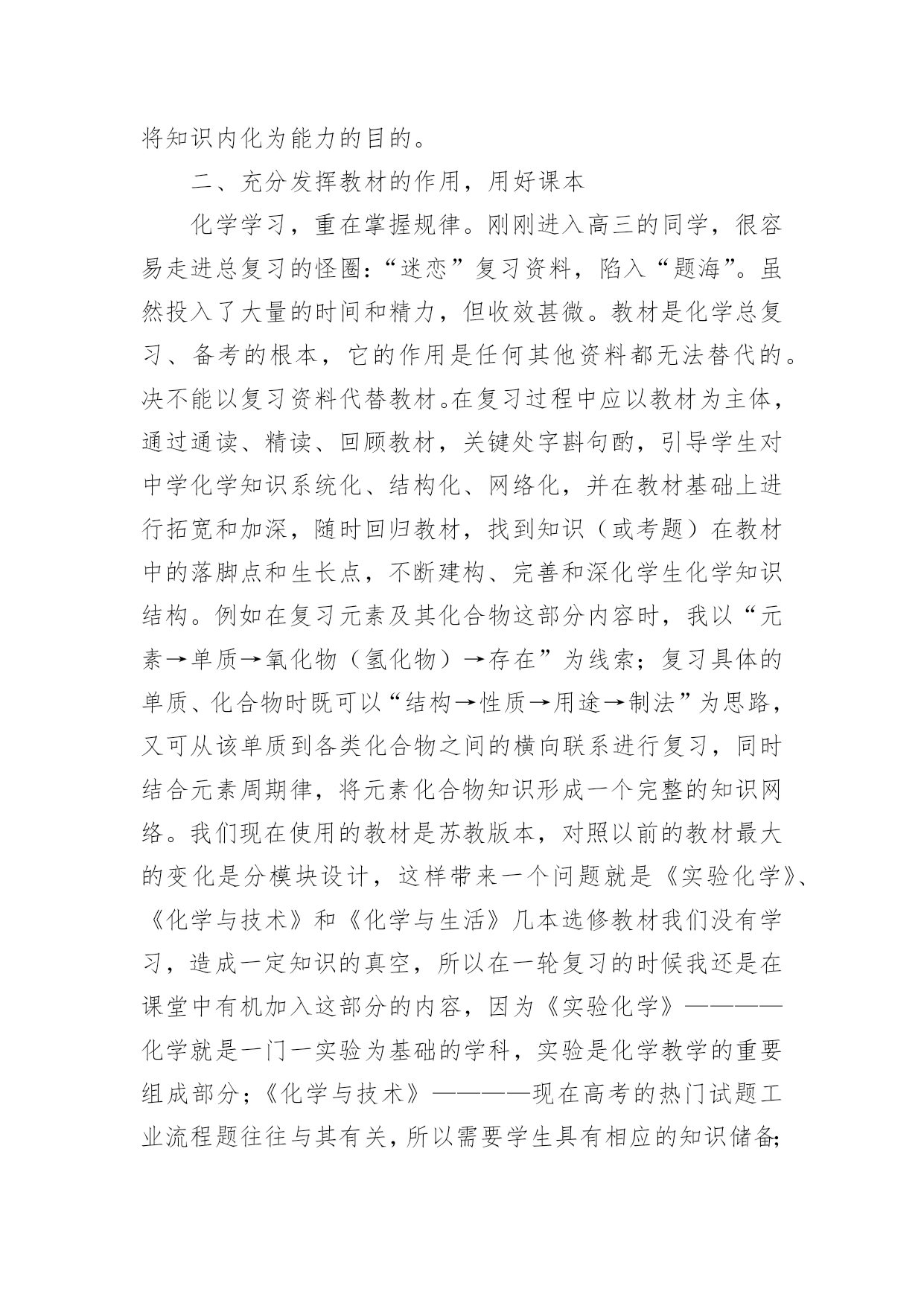 将知识内化为能力的目的。

二、充分发挥教材的作用，用好课本

化学学习，重在掌握规律。刚刚进入高三的同学，很容易走进总复习的怪圈：“迷恋”复习资料，陷入“题海”。虽然投入了大量的时间和精力，但收效甚微。教材是化学总复习、备考的根本，它的作用是任何其他资料都无法替代的。决不能以复习资料代替教材。在复习过程中应以教材为主体，通过通读、精读、回顾教材，关键处字斟句酌，引导学生对中学化学知识系统化、结构化、网络化，并在教材基础上进行拓宽和加深，随时回归教材，找到知识（或考题）在教材中的落脚点和生长点，不断建构、完善和深化学生化学知识结构。例如在复习元素及其化合物这部分内容时，我以“元素→单质→氧化物（氢化物）→存在”为线索；复习具体的单质、化合物时既可以“结构→性质→用途→制法”为思路，又可从该单质到各类化合物之间的横向联系进行复习，同时结合元素周期律，将元素化合物知识形成一个完整的知识网络。我们现在使用的教材是苏教版本，对照以前的教材最大的变化是分模块设计，这样带来一个问题就是《实验化学》、《化学与技术》和《化学与生活》几本选修教材我们没有学习，造成一定知识的真空，所以在一轮复习的时候我还是在课堂中有机加入这部分的内容，因为《实验化学》————化学就是一门一实验为基础的学科，实验是化学教学的重要组成部分；《化学与技术》————现在高考的热门试题工业流程题往往与其有关，所以需要学生具有相应的知识储备;